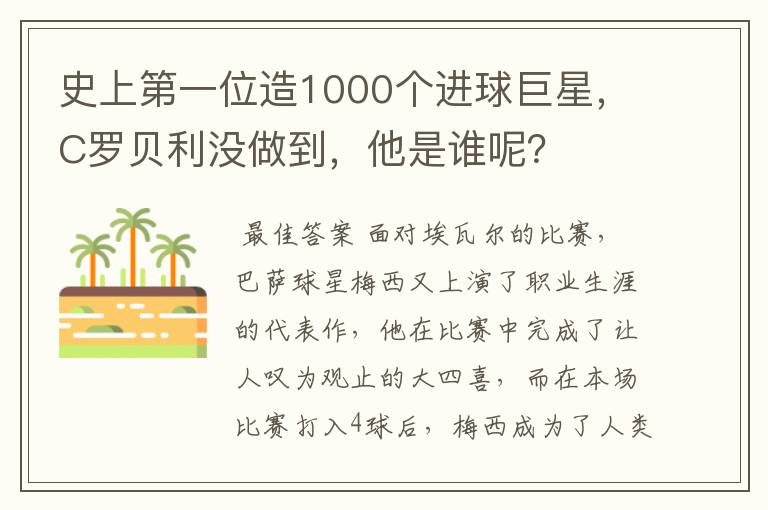 史上第一位造1000个进球巨星，C罗贝利没做到，他是谁呢？

最佳答案 面对埃瓦尔的比赛，巴萨球星梅西又上演了职业生涯的代表作，他在比赛中完成了让人叹为观止的大四喜，而在本场比赛打入4球后，梅西成为了人类